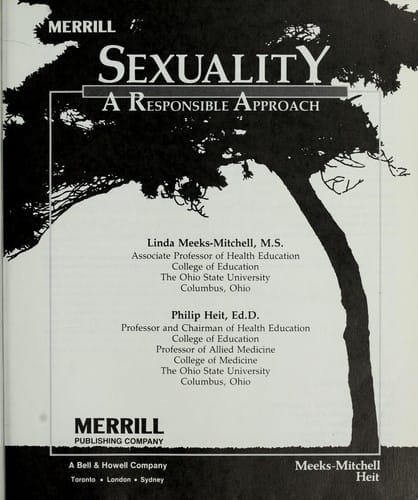 MERRILL

SEXUALITY
A RESPONSIBLE APPROACH

Linda Meeks-Mitchell, M.S.
Associate Professor of Health Education
College of Education
The Ohio State University
Columbus, Ohio

Philip Heit, Ed.D.
Professor and Chairman of Health Education
College of Education
Professor of Allied Medicine
College of Medicine
The Ohio State University
Columbus, Ohio

MERRILL
PUBLISHING COMPANY

A Bell & Howell Company
Toronto • London • Sydney

Meeks-Mitchell
Heit